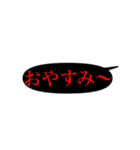 おやすみ〜